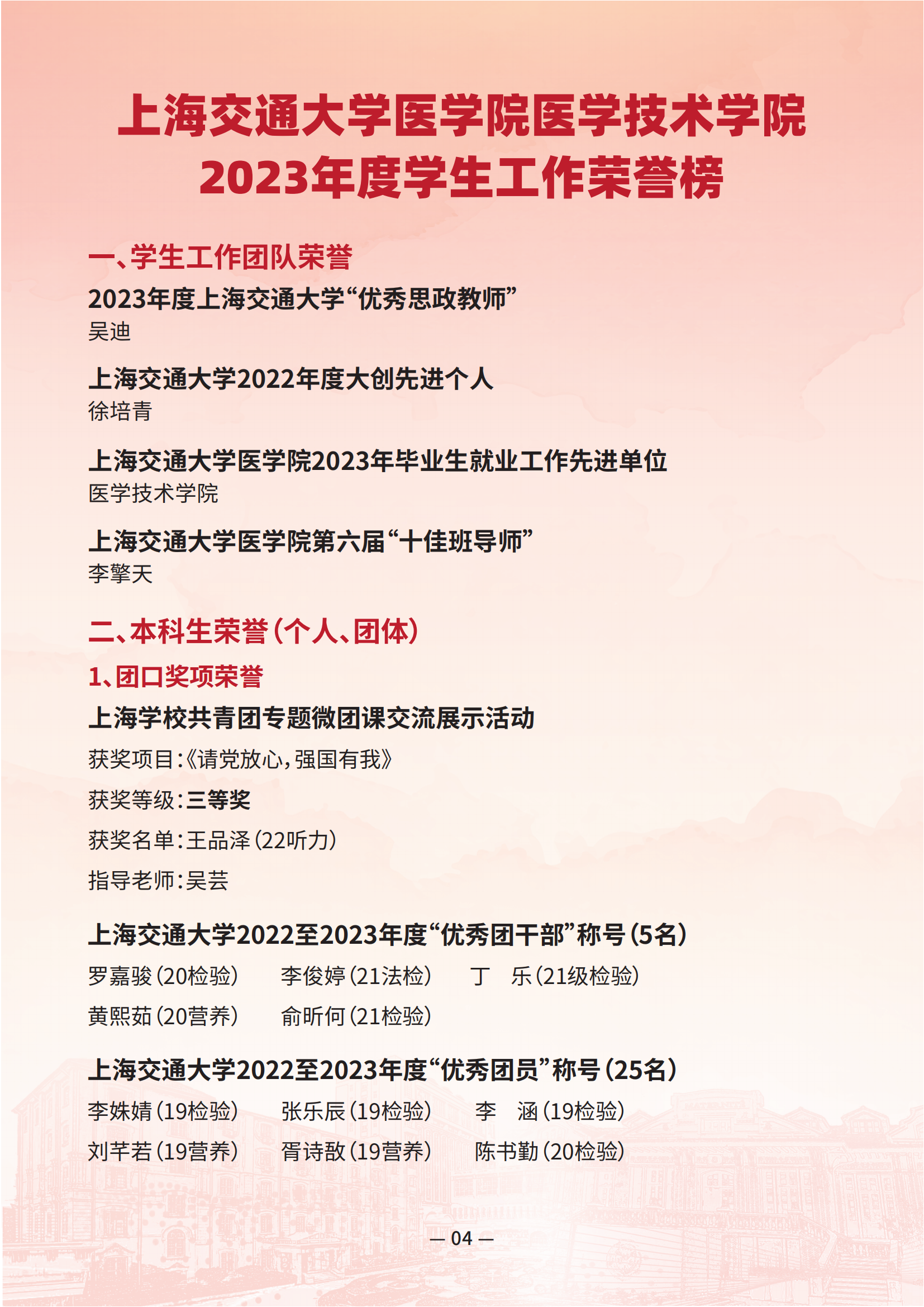 上海交通大学医学院医学技术学院
2023年度学生工作荣誉榜

一、学生工作团队荣誉

2023年度上海交通大学“优秀思政教师”
吴迪

上海交通大学2022年度大创先进个人
徐培青

上海交通大学医学院2023年毕业生就业工作先进单位
医学技术学院

上海交通大学医学院第六届“十佳班导师”
李擎天

二、本科生荣誉(个人、团体)

1、团口奖项荣誉

上海学校共青团专题微团课交流展示活动

获奖项目:《请党放心,强国有我》

获奖等级:三等奖

获奖名单:王品泽(22听力)

指导老师:吴芸

上海交通大学2022至2023年度“优秀团干部”称号(5名)

罗嘉骏(20检验)　李俊婷(21法检)　丁　乐(21级检验)

黄熙茹(20营养)　俞昕何(21检验)

上海交通大学2022至2023年度“优秀团员”称号(25名)

李姝婧(19检验)　张乐辰(19检验)　李　涵(19检验)

刘芊若(19营养)　胥诗敔(19营养)　陈书勤(20检验)

— 04 —